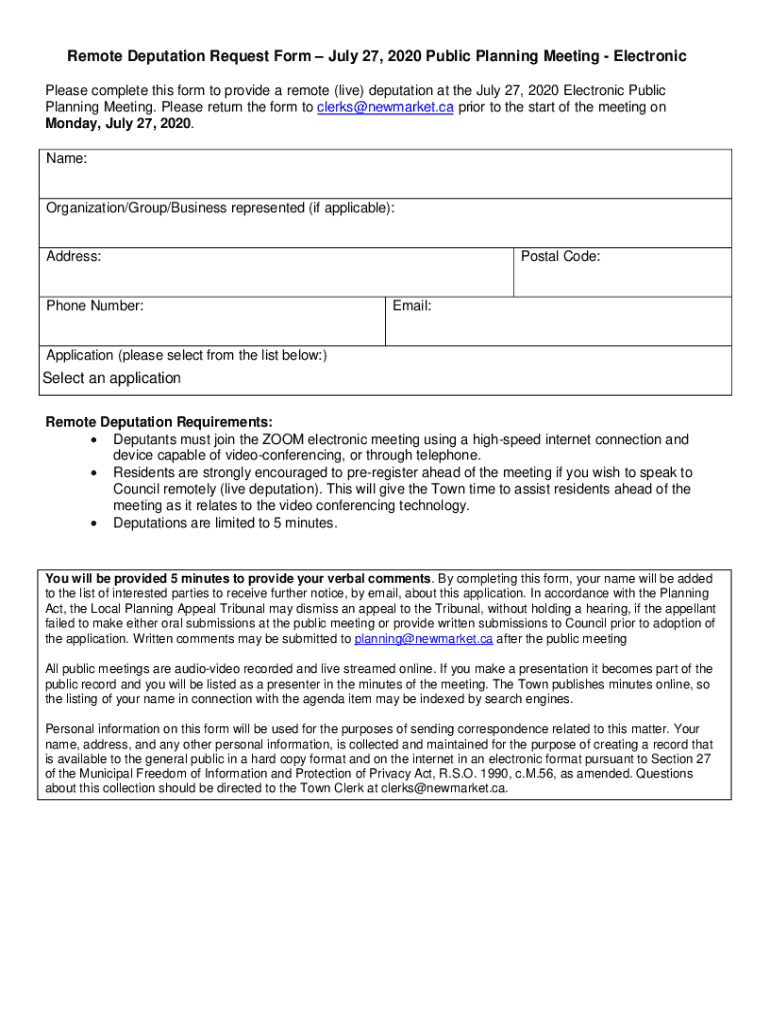 Remote Deputation Request Form – July 27, 2020 Public Planning Meeting - Electronic

Please complete this form to provide a remote (live) deputation at the July 27, 2020 Electronic Public Planning Meeting. Please return the form to clerks@newmarket.ca prior to the start of the meeting on Monday, July 27, 2020.

Name:

Organization/Group/Business represented (if applicable):

Address:

Postal Code:

Phone Number:

Email:

Application (please select from the list below:)

Select an application

Remote Deputation Requirements:
• Deputants must join the ZOOM electronic meeting using a high-speed internet connection and device capable of video-conferencing, or through telephone.
• Residents are strongly encouraged to pre-register ahead of the meeting if you wish to speak to Council remotely (live deputation). This will give the Town time to assist residents ahead of the meeting as it relates to the video conferencing technology.
• Deputations are limited to 5 minutes.

You will be provided 5 minutes to provide your verbal comments. By completing this form, your name will be added to the list of interested parties to receive further notice, by email, about this application. In accordance with the Planning Act, the Local Planning Appeal Tribunal may dismiss an appeal to the Tribunal, without holding a hearing, if the appellant failed to make either oral submissions at the public meeting or provide written submissions to Council prior to adoption of the application. Written comments may be submitted to planning@newmarket.ca after the public meeting

All public meetings are audio-video recorded and live streamed online. If you make a presentation it becomes part of the public record and you will be listed as a presenter in the minutes of the meeting. The Town publishes minutes online, so the listing of your name in connection with the agenda item may be indexed by search engines.

Personal information on this form will be used for the purposes of sending correspondence related to this matter. Your name, address, and any other personal information, is collected and maintained for the purpose of creating a record that is available to the general public in a hard copy format and on the internet in an electronic format pursuant to Section 27 of the Municipal Freedom of Information and Protection of Privacy Act, R.S.O. 1990, c.M.56, as amended. Questions about this collection should be directed to the Town Clerk at clerks@newmarket.ca.